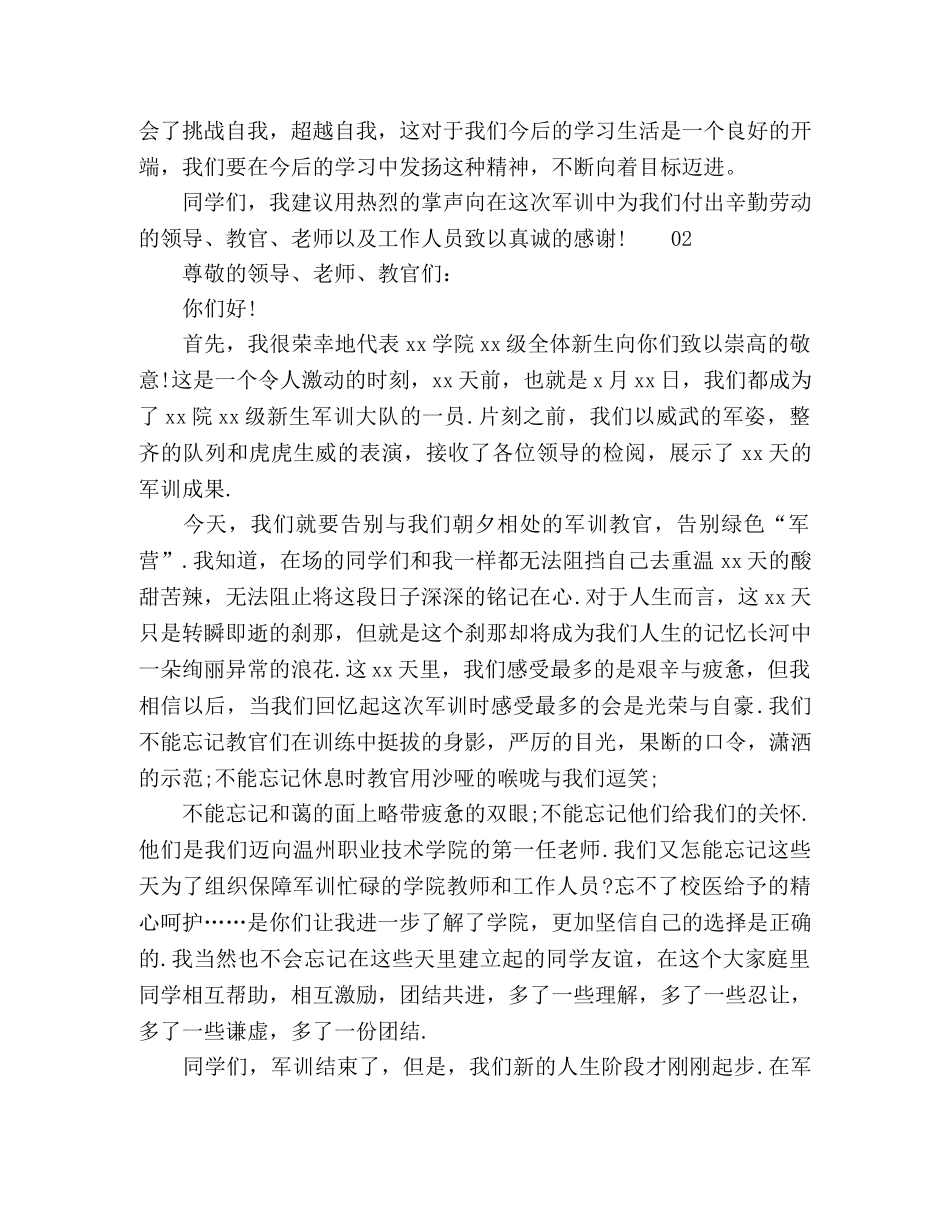 会了挑战自我，超越自我，这对于我们今后的学习生活是一个良好的开端，我们要在今后的学习中发扬这种精神，不断向着目标迈进。

同学们，我建议用热烈的掌声向在这次军训中为我们付出辛勤劳动的领导、教官、老师以及工作人员致以真诚的感谢！　02

尊敬的领导、老师、教官们：

你们好！

首先，我很荣幸地代表 xx 学院 xx 级全体新生向你们致以崇高的敬意!这是一个令人激动的时刻，xx 天前，也就是 x 月 xx 日，我们都成为了 xx 院 xx 级新生军训大队的一员.片刻之前，我们以威武的军姿，整齐的队列和虎虎生威的表演，接收了各位领导的检阅，展示了 xx 天的军训成果.

今天，我们就要告别与我们朝夕相处的军训教官，告别绿色“军营”.我知道，在场的同学们和我一样都无法阻挡自己去重温 xx 天的酸甜苦辣，无法阻止将这段日子深深的铭记在心.对于人生而言，这 xx 天只是转瞬即逝的刹那，但就是这个刹那却将成为我们人生的记忆长河中一朵绚丽异常的浪花.这 xx 天里，我们感受最多的是艰辛与疲惫，但我相信以后，当我们回忆起这次军训时感受最多的会是光荣与自豪.我们不能忘记教官们在训练中挺拔的身影，严厉的目光，果断的口令，潇洒的示范;不能忘记休息时教官用沙哑的喉咙与我们逗笑;

不能忘记和蔼的面上略带疲惫的双眼;不能忘记他们给我们的关怀.他们是我们迈向温州职业技术学院的第一任老师.我们又怎能忘记这些天为了组织保障军训忙碌的学院教师和工作人员?忘不了校医给予的精心呵护……是你们让我进一步了解了学院，更加坚信自己的选择是正确的.我当然也不会忘记在这些天里建立起的同学友谊，在这个大家庭里同学相互帮助，相互激励，团结共进，多了一些理解，多了一些忍让，多了一些谦虚，多了一份团结.

同学们，军训结束了，但是，我们新的人生阶段才刚刚起步.在军